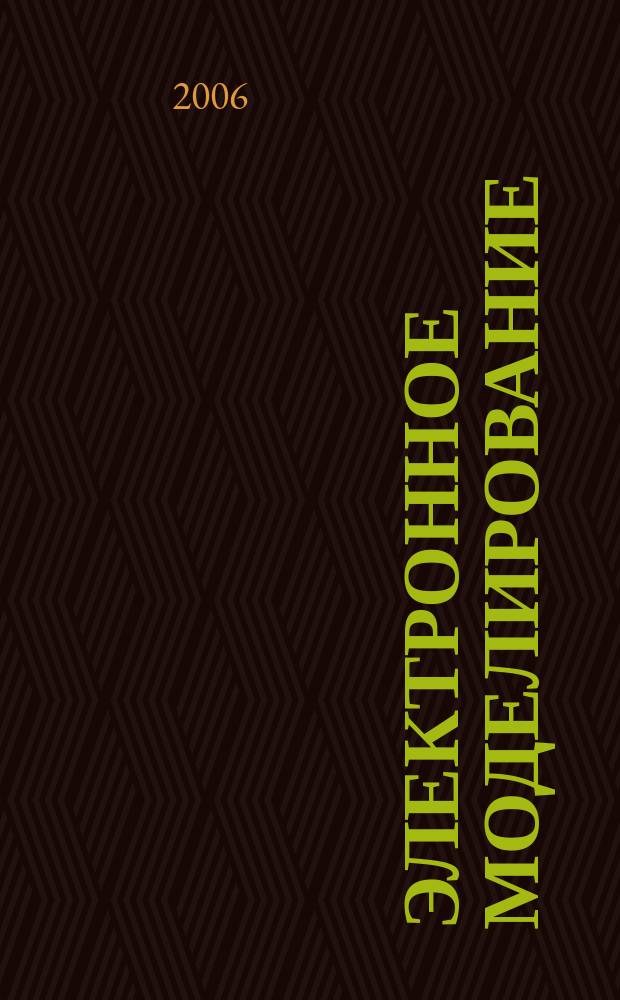 2006

ЭЛЕКТРОННОЕ МОДЕЛИРОВАНИЕ